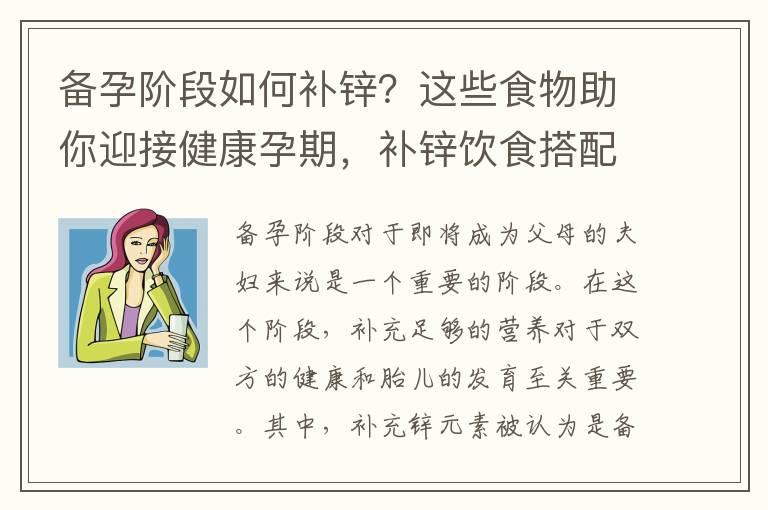 备孕阶段如何补锌？这些食物助你迎接健康孕期，补锌饮食搭配

备孕阶段对于即将成为父母的夫妇来说是一个重要的阶段。在这个阶段，补充足够的营养对于双方的健康和胎儿的发育至关重要。其中，补充锌元素被认为是备